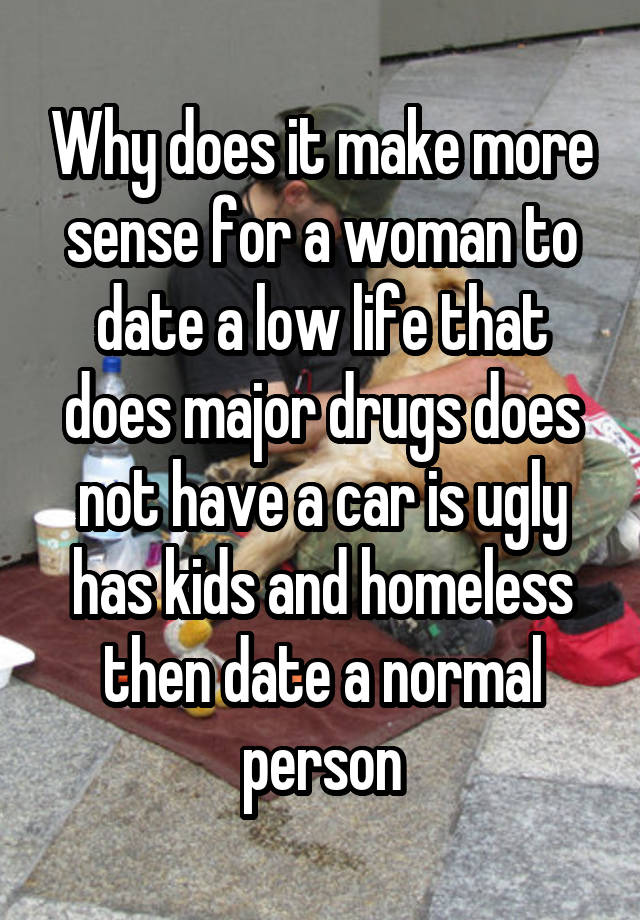 Why does it make more sense for a woman to date a low life that does major drugs does not have a car is ugly has kids and homeless then date a normal person